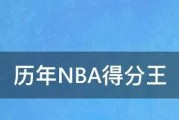 历年NBA得分王